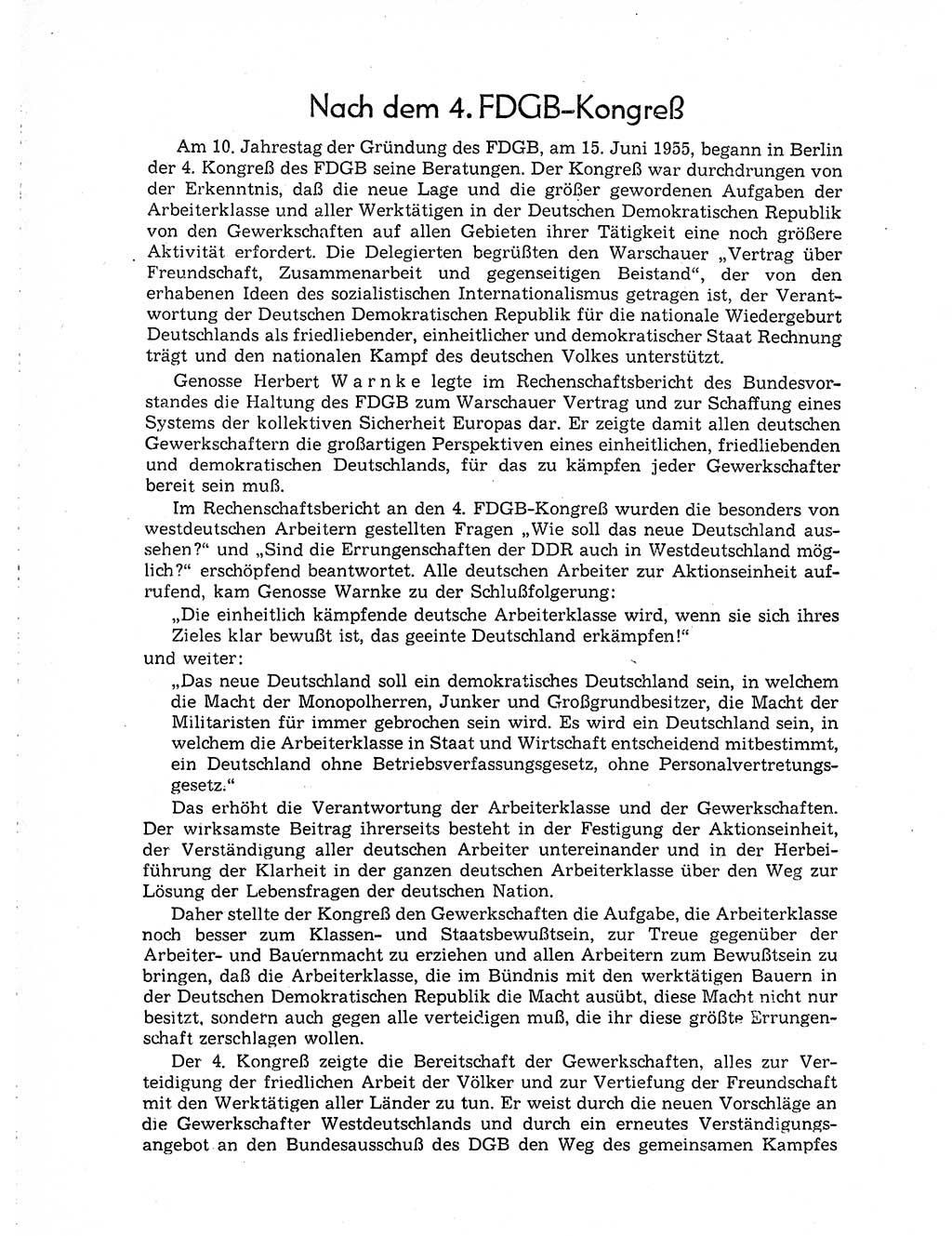 Nach dem 4. FDGB-Kongreß

Am 10. Jahrestag der Gründung des FDGB, am 15. Juni 1955, begann in Berlin der 4. Kongreß des FDGB seine Beratungen. Der Kongreß war durchdrungen von der Erkenntnis, daß die neue Lage und die größer gewordenen Aufgaben der Arbeiterklasse und aller Werktätigen in der Deutschen Demokratischen Republik von den Gewerkschaften auf allen Gebieten ihrer Tätigkeit eine noch größere Aktivität erfordert. Die Delegierten begrüßten den Warschauer „Vertrag über Freundschaft, Zusammenarbeit und gegenseitigen Beistand", der von den erhabenen Ideen des sozialistischen Internationalismus getragen ist, der Verantwortung der Deutschen Demokratischen Republik für die nationale Wiedergeburt Deutschlands als friedliebender, einheitlicher und demokratischer Staat Rechnung trägt und den nationalen Kampf des deutschen Volkes unterstützt.

Genosse Herbert Warnke legte im Rechenschaftsbericht des Bundesvorstandes die Haltung des FDGB zum Warschauer Vertrag und zur Schaffung eines Systems der kollektiven Sicherheit Europas dar. Er zeigte damit allen deutschen Gewerkschaftern die großartigen Perspektiven eines einheitlichen, friedliebenden und demokratischen Deutschlands, für das zu kämpfen jeder Gewerkschafter bereit sein muß.

Im Rechenschaftsbericht an den 4. FDGB-Kongreß wurden die besonders von westdeutschen Arbeitern gestellten Fragen „Wie soll das neue Deutschland aussehen?" und „Sind die Errungenschaften der DDR auch in Westdeutschland möglich?" erschöpfend beantwortet. Alle deutschen Arbeiter zur Aktionseinheit aufrufend, kam Genosse Warnke zu der Schlußfolgerung:

„Die einheitlich kämpfende deutsche Arbeiterklasse wird, wenn sie sich ihres Zieles klar bewußt ist, das geeinte Deutschland erkämpfen!"

und weiter:

„Das neue Deutschland soll ein demokratisches Deutschland sein, in welchem die Macht der Monopolherren, Junker und Großgrundbesitzer, die Macht der Militaristen für immer gebrochen sein wird. Es wird ein Deutschland sein, in welchem die Arbeiterklasse in Staat und Wirtschaft entscheidend mitbestimmt, ein Deutschland ohne Betriebsverfassungsgesetz, ohne Personalvertretungsgesetz."

Das erhöht die Verantwortung der Arbeiterklasse und der Gewerkschaften. Der wirksamste Beitrag ihrerseits besteht in der Festigung der Aktionseinheit, der Verständigung aller deutschen Arbeiter untereinander und in der Herbeiführung der Klarheit in der ganzen deutschen Arbeiterklasse über den Weg zur Lösung der Lebensfragen der deutschen Nation.

Daher stellte der Kongreß den Gewerkschaften die Aufgabe, die Arbeiterklasse noch besser zum Klassen- und Staatsbewußtsein, zur Treue gegenüber der Arbeiter- und Bauernmacht zu erziehen und allen Arbeitern zum Bewußtsein zu bringen, daß die Arbeiterklasse, die im Bündnis mit den werktätigen Bauern in der Deutschen Demokratischen Republik die Macht ausübt, diese Macht nicht nur besitzt, sondern auch gegen alle verteidigen muß, die ihr diese größte Errungenschaft zerschlagen wollen.

Der 4. Kongreß zeigte die Bereitschaft der Gewerkschaften, alles zur Verteidigung der friedlichen Arbeit der Völker und zur Vertiefung der Freundschaft mit den Werktätigen aller Länder zu tun. Er weist durch die neuen Vorschläge an die Gewerkschafter Westdeutschlands und durch ein erneutes Verständigungsangebot an den Bundesausschuß des DGB den Weg des gemeinsamen Kampfes